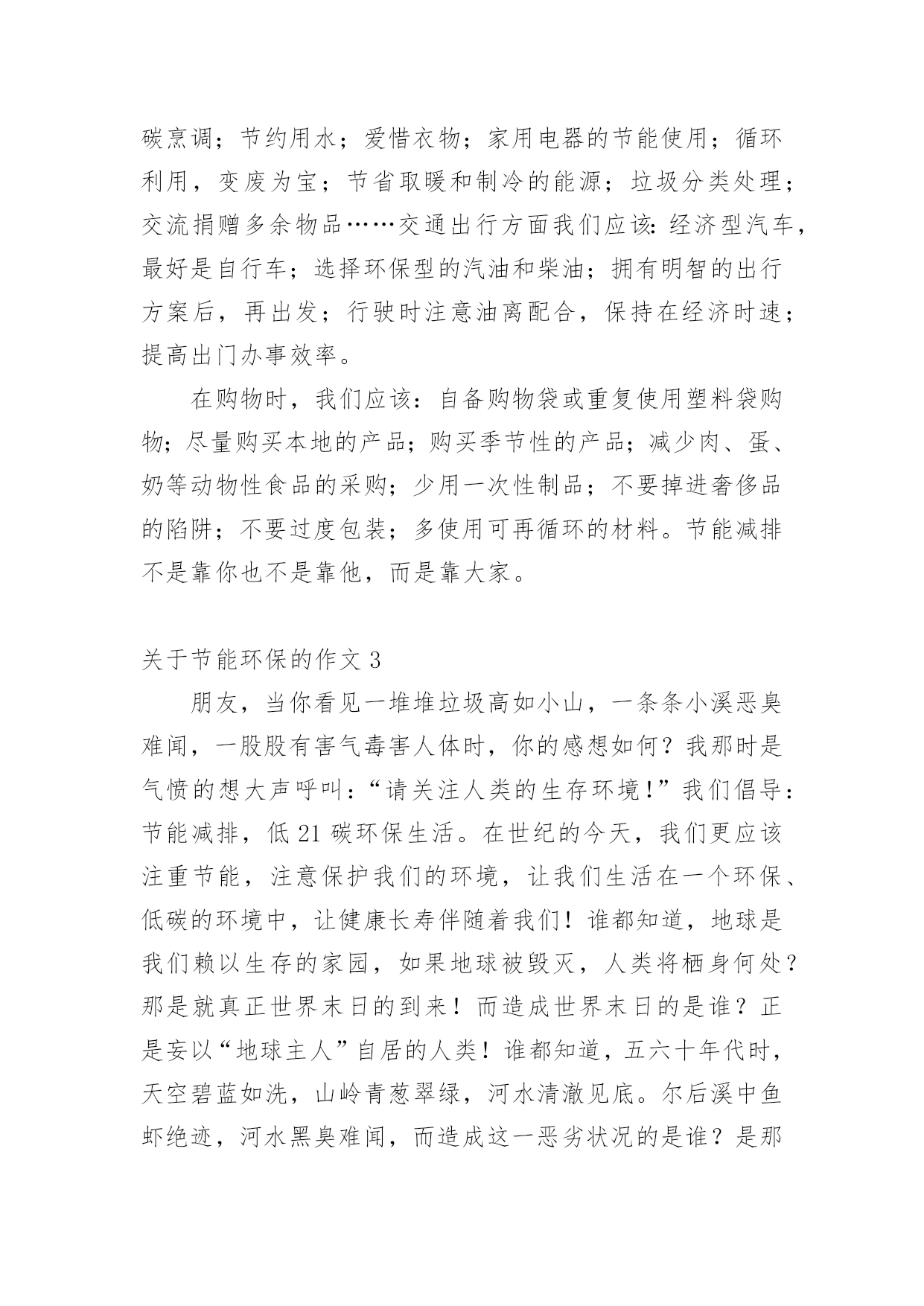 碳烹调；节约用水；爱惜衣物；家用电器的节能使用；循环利用，变废为宝；节省取暖和制冷的能源；垃圾分类处理；交流捐赠多余物品……交通出行方面我们应该：经济型汽车，最好是自行车；选择环保型的汽油和柴油；拥有明智的出行方案后，再出发；行驶时注意油离配合，保持在经济时速；提高出门办事效率。

在购物时，我们应该：自备购物袋或重复使用塑料袋购物；尽量购买本地的产品；购买季节性的产品；减少肉、蛋、奶等动物性食品的采购；少用一次性制品；不要掉进奢侈品的陷阱；不要过度包装；多使用可再循环的材料。节能减排不是靠你也不是靠他，而是靠大家。

关于节能环保的作文 3

朋友，当你看见一堆堆垃圾高如小山，一条条小溪恶臭难闻，一股股有害气毒害人体时，你的感想如何？我那时是气愤的想大声呼叫：“请关注人类的生存环境！”我们倡导：节能减排，低 21 碳环保生活。在世纪的今天，我们更应该注重节能，注意保护我们的环境，让我们生活在一个环保、低碳的环境中，让健康长寿伴随着我们！谁都知道，地球是我们赖以生存的家园，如果地球被毁灭，人类将栖身何处？那是就真正世界末日的到来！而造成世界末日的是谁？正是妄以“地球主人”自居的人类！谁都知道，五六十年代时，天空碧蓝如洗，山岭青葱翠绿，河水清澈见底。尔后溪中鱼虾绝迹，河水黑臭难闻，而造成这一恶劣状况的是谁？是那